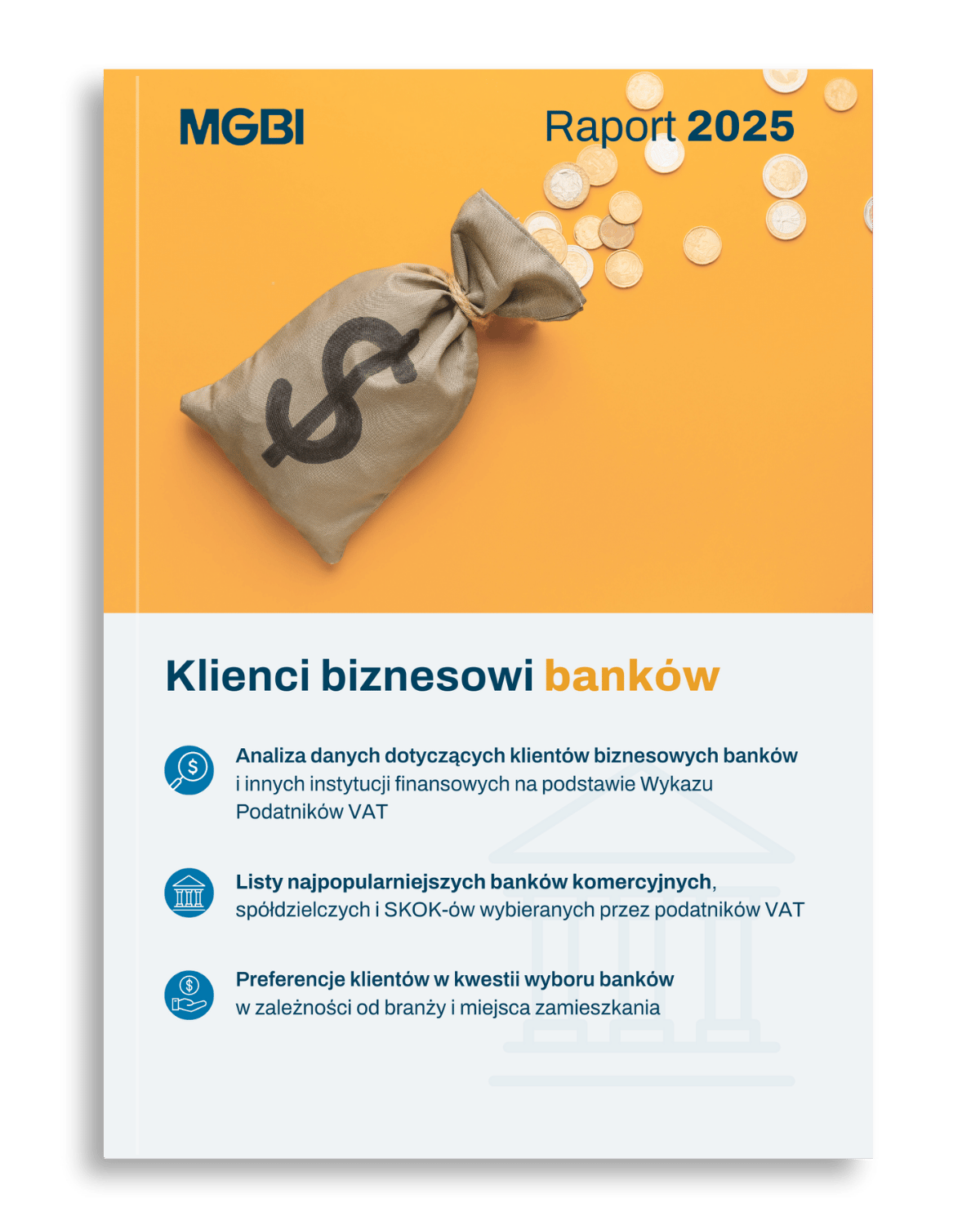 MGBI

Raport 2025

Klienci biznesowi banków

Analiza danych dotyczących klientów biznesowych banków i innych instytucji finansowych na podstawie Wykazu Podatników VAT

Listy najpopularniejszych banków komercyjnych, spółdzielczych i SKOK-ów wybieranych przez podatników VAT

Preferencje klientów w kwestii wyboru banków w zależności od branży i miejsca zamieszkania